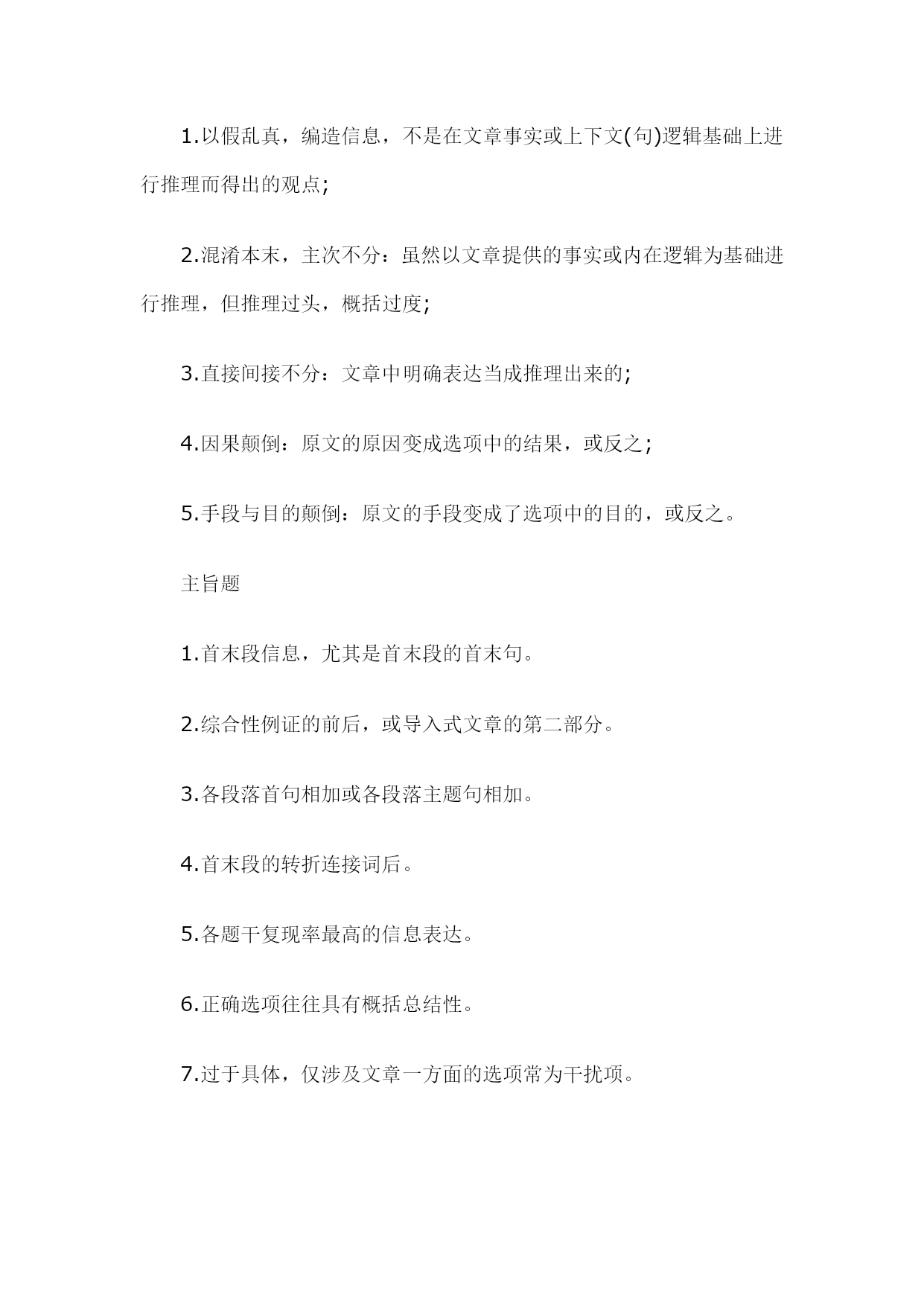 1.以假乱真，编造信息，不是在文章事实或上下文(句)逻辑基础上进行推理而得出的观点;

2.混淆本末，主次不分：虽然以文章提供的事实或内在逻辑为基础进行推理，但推理过头，概括过度;

3.直接间接不分：文章中明确表达当成推理出来的;

4.因果颠倒：原文的原因变成选项中的结果，或反之;

5.手段与目的颠倒：原文的手段变成了选项中的目的，或反之。

主旨题

1.首末段信息，尤其是首末段的首末句。

2.综合性例证的前后，或导入式文章的第二部分。

3.各段落首句相加或各段落主题句相加。

4.首末段的转折连接词后。

5.各题干复现率最高的信息表达。

6.正确选项往往具有概括总结性。

7.过于具体，仅涉及文章一方面的选项常为干扰项。